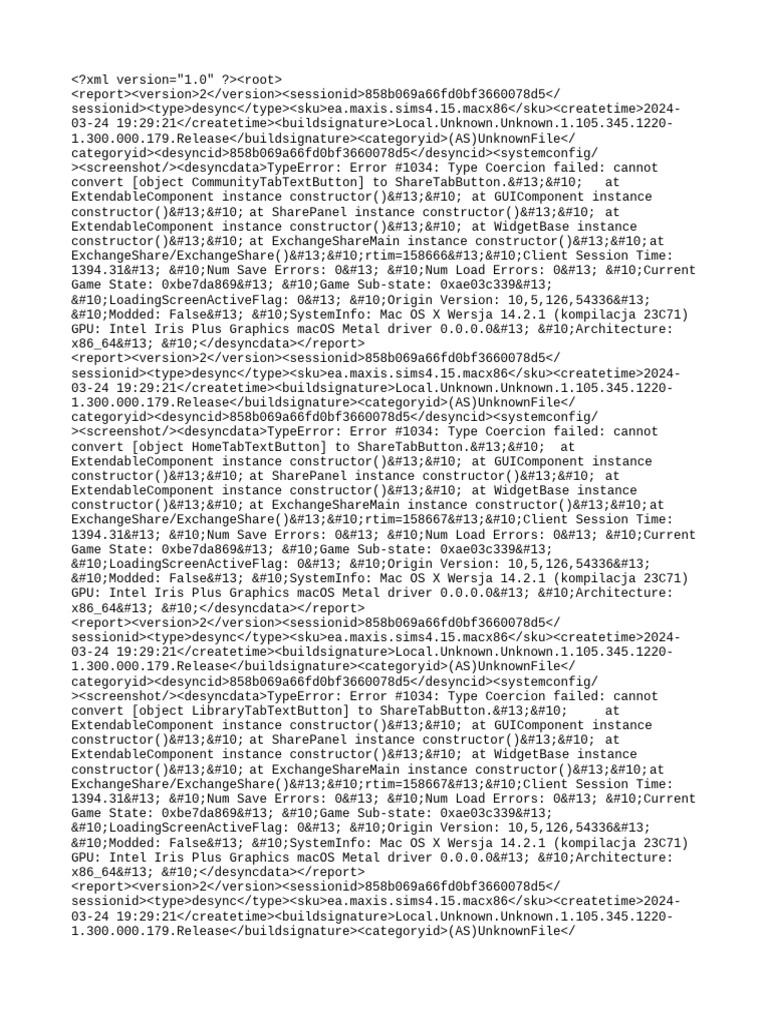 <?xml version="1.0" ?><root>
<report><version>2</version><sessionid>858b069a66fd0bf3660078d5</sessionid><type>desync</type><sku>ea.maxis.sims4.15.macx86</sku><createtime>2024-03-24 19:29:21</createtime><buildsignature>Local.Unknown.Unknown.1.105.345.1220-1.300.000.179.Release</buildsignature><categoryid>(AS)UnknownFile</categoryid><desyncid>858b069a66fd0bf3660078d5</desyncid><systemconfig/><screenshot/><desyncdata>TypeError: Error #1034: Type Coercion failed: cannot convert [object CommunityTabTextButton] to ShareTabButton.&#13;&#10; at ExtendableComponent instance constructor()&#13;&#10; at GUIComponent instance constructor()&#13;&#10; at SharePanel instance constructor()&#13;&#10; at ExtendableComponent instance constructor()&#13;&#10; at WidgetBase instance constructor()&#13;&#10; at ExchangeShareMain instance constructor()&#13;&#10;at ExchangeShare/ExchangeShare()&#13;&#10;rtim=158666&#13;&#10;Client Session Time: 1394.31&#13; &#10;Num Save Errors: 0&#13; &#10;Num Load Errors: 0&#13; &#10;Current Game State: 0xbe7da869&#13; &#10;Game Sub-state: 0xae03c339&#13; &#10;LoadingScreenActiveFlag: 0&#13; &#10;Origin Version: 10,5,126,54336&#13; &#10;Modded: False&#13; &#10;SystemInfo: Mac OS X Wersja 14.2.1 (kompilacja 23C71) GPU: Intel Iris Plus Graphics macOS Metal driver 0.0.0.0&#13; &#10;Architecture: x86_64&#13; &#10;</desyncdata></report>
<report><version>2</version><sessionid>858b069a66fd0bf3660078d5</sessionid><type>desync</type><sku>ea.maxis.sims4.15.macx86</sku><createtime>2024-03-24 19:29:21</createtime><buildsignature>Local.Unknown.Unknown.1.105.345.1220-1.300.000.179.Release</buildsignature><categoryid>(AS)UnknownFile</categoryid><desyncid>858b069a66fd0bf3660078d5</desyncid><systemconfig/><screenshot/><desyncdata>TypeError: Error #1034: Type Coercion failed: cannot convert [object HomeTabTextButton] to ShareTabButton.&#13;&#10; at ExtendableComponent instance constructor()&#13;&#10; at GUIComponent instance constructor()&#13;&#10; at SharePanel instance constructor()&#13;&#10; at ExtendableComponent instance constructor()&#13;&#10; at WidgetBase instance constructor()&#13;&#10; at ExchangeShareMain instance constructor()&#13;&#10;at ExchangeShare/ExchangeShare()&#13;&#10;rtim=158667&#13;&#10;Client Session Time: 1394.31&#13; &#10;Num Save Errors: 0&#13; &#10;Num Load Errors: 0&#13; &#10;Current Game State: 0xbe7da869&#13; &#10;Game Sub-state: 0xae03c339&#13; &#10;LoadingScreenActiveFlag: 0&#13; &#10;Origin Version: 10,5,126,54336&#13; &#10;Modded: False&#13; &#10;SystemInfo: Mac OS X Wersja 14.2.1 (kompilacja 23C71) GPU: Intel Iris Plus Graphics macOS Metal driver 0.0.0.0&#13; &#10;Architecture: x86_64&#13; &#10;</desyncdata></report>
<report><version>2</version><sessionid>858b069a66fd0bf3660078d5</sessionid><type>desync</type><sku>ea.maxis.sims4.15.macx86</sku><createtime>2024-03-24 19:29:21</createtime><buildsignature>Local.Unknown.Unknown.1.105.345.1220-1.300.000.179.Release</buildsignature><categoryid>(AS)UnknownFile</categoryid><desyncid>858b069a66fd0bf3660078d5</desyncid><systemconfig/><screenshot/><desyncdata>TypeError: Error #1034: Type Coercion failed: cannot convert [object LibraryTabTextButton] to ShareTabButton.&#13;&#10; at ExtendableComponent instance constructor()&#13;&#10; at GUIComponent instance constructor()&#13;&#10; at SharePanel instance constructor()&#13;&#10; at ExtendableComponent instance constructor()&#13;&#10; at WidgetBase instance constructor()&#13;&#10; at ExchangeShareMain instance constructor()&#13;&#10;at ExchangeShare/ExchangeShare()&#13;&#10;rtim=158667&#13;&#10;Client Session Time: 1394.31&#13; &#10;Num Save Errors: 0&#13; &#10;Num Load Errors: 0&#13; &#10;Current Game State: 0xbe7da869&#13; &#10;Game Sub-state: 0xae03c339&#13; &#10;LoadingScreenActiveFlag: 0&#13; &#10;Origin Version: 10,5,126,54336&#13; &#10;Modded: False&#13; &#10;SystemInfo: Mac OS X Wersja 14.2.1 (kompilacja 23C71) GPU: Intel Iris Plus Graphics macOS Metal driver 0.0.0.0&#13; &#10;Architecture: x86_64&#13; &#10;</desyncdata></report>
<report><version>2</version><sessionid>858b069a66fd0bf3660078d5</sessionid><type>desync</type><sku>ea.maxis.sims4.15.macx86</sku><createtime>2024-03-24 19:29:21</createtime><buildsignature>Local.Unknown.Unknown.1.105.345.1220-1.300.000.179.Release</buildsignature><categoryid>(AS)UnknownFile</